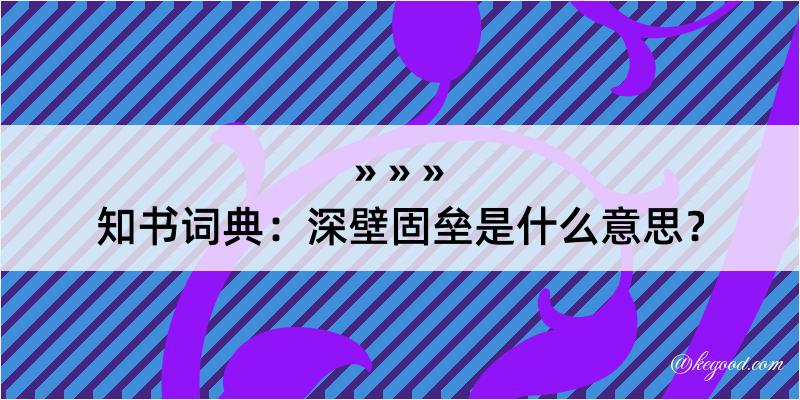 » » »

知书词典：深壁固垒是什么意思？

@kegood.com